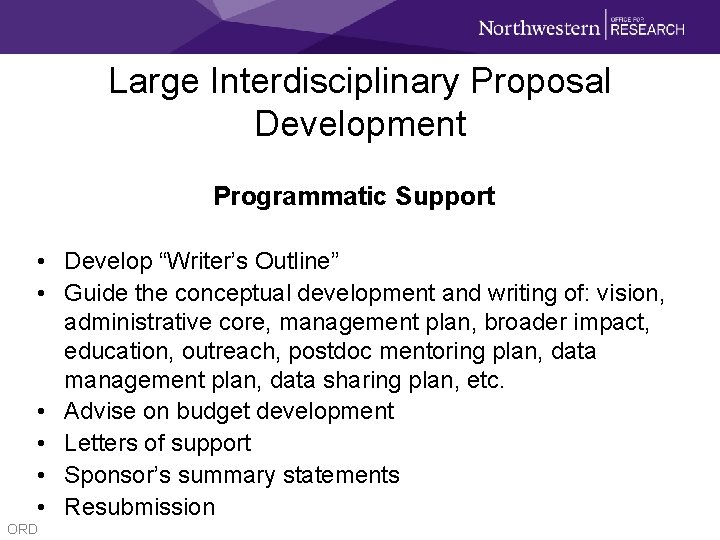 Northwestern | OFFICE FOR RESEARCH

Large Interdisciplinary Proposal Development

Programmatic Support

• Develop “Writer’s Outline”
• Guide the conceptual development and writing of: vision, administrative core, management plan, broader impact, education, outreach, postdoc mentoring plan, data management plan, data sharing plan, etc.
• Advise on budget development
• Letters of support
• Sponsor’s summary statements
• Resubmission

ORD